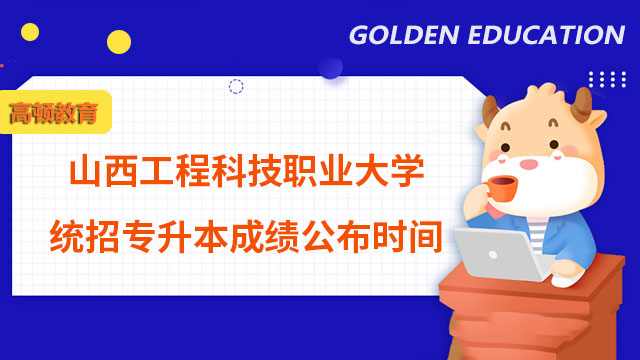 GOLDEN EDUCATION

高顿教育

山西工程科技职业大学

统招专升本成绩公布时间